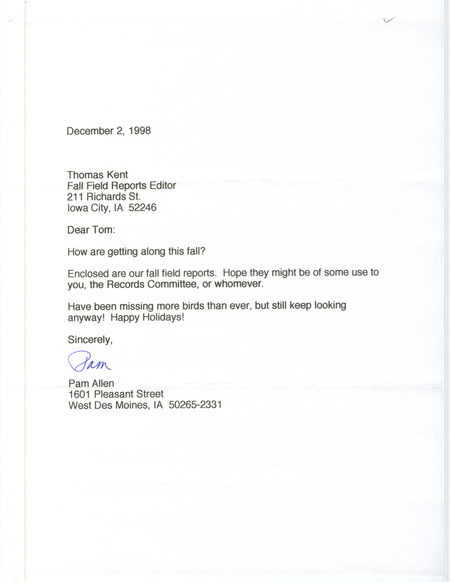 December 2, 1998

Thomas Kent
Fall Field Reports Editor
211 Richards St.
Iowa City, IA 52246

Dear Tom:

How are getting along this fall?

Enclosed are our fall field reports. Hope they might be of some use to you, the Records Committee, or whomever.

Have been missing more birds than ever, but still keep looking anyway! Happy Holidays!

Sincerely,

Pam

Pam Allen
1601 Pleasant Street
West Des Moines, IA 50265-2331